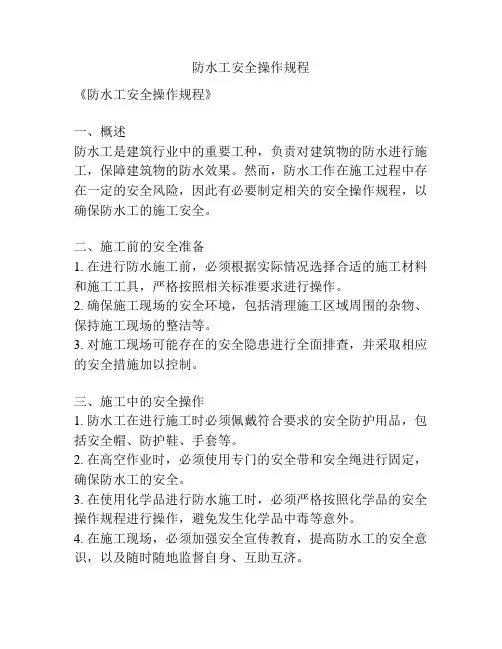 防水工安全操作规程

《防水工安全操作规程》

一、概述
防水工是建筑行业中的重要工种，负责对建筑物的防水进行施工，保障建筑物的防水效果。然而，防水工作在施工过程中存在一定的安全风险，因此有必要制定相关的安全操作规程，以确保防水工的施工安全。

二、施工前的安全准备
1. 在进行防水施工前，必须根据实际情况选择合适的施工材料和施工工具，严格按照相关标准要求进行操作。
2. 确保施工现场的安全环境，包括清理施工区域周围的杂物、保持施工现场的整洁等。
3. 对施工现场可能存在的安全隐患进行全面排查，并采取相应的安全措施加以控制。

三、施工中的安全操作
1. 防水工在进行施工时必须佩戴符合要求的安全防护用品，包括安全帽、防护鞋、手套等。
2. 在高空作业时，必须使用专门的安全带和安全绳进行固定，确保防水工的安全。
3. 在使用化学品进行防水施工时，必须严格按照化学品的安全操作规程进行操作，避免发生化学品中毒等意外。
4. 在施工现场，必须加强安全宣传教育，提高防水工的安全意识，以及随时随地监督自身、互助互济。